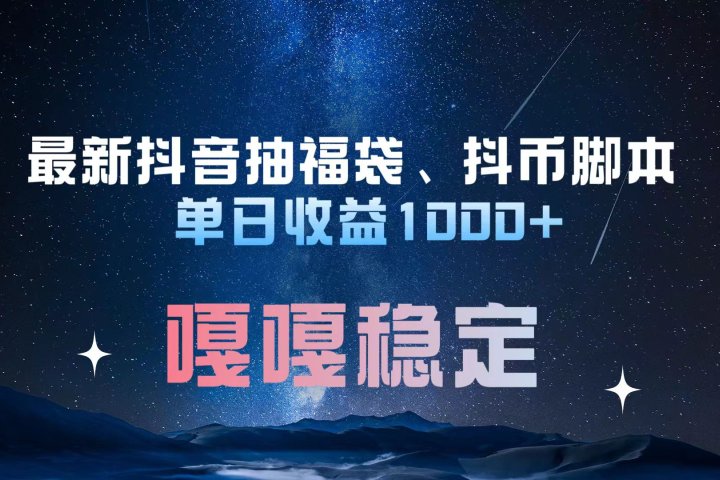 最新抖音抽福袋、抖币脚本
单日收益1000+

嘎嘎稳定